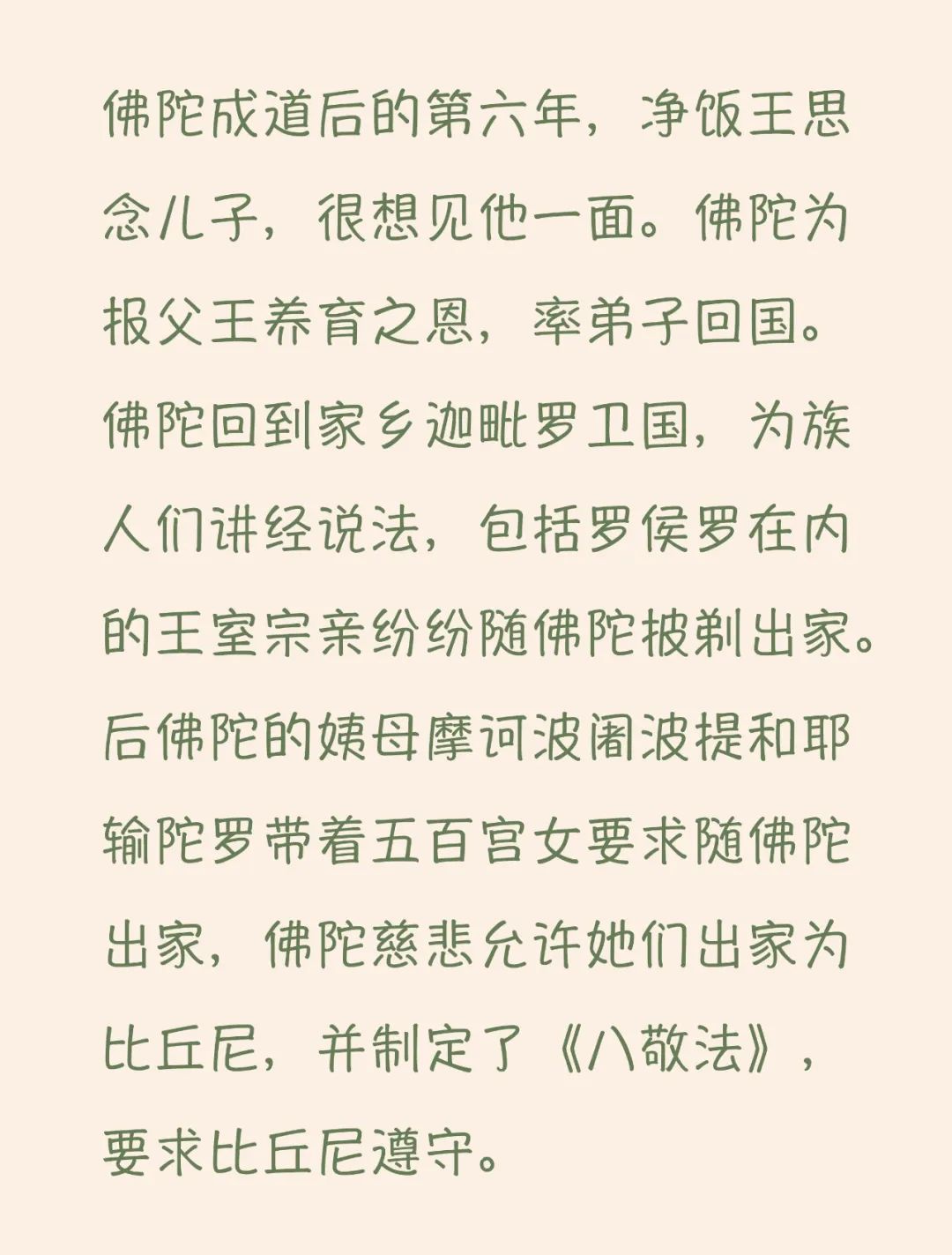 佛陀成道后的第六年，净饭王思念儿子，很想见他一面。佛陀为报父王养育之恩，率弟子回国。佛陀回到家乡迦毗罗卫国，为族人们讲经说法，包括罗侯罗在内的王室宗亲纷纷随佛陀披剃出家。后佛陀的姨母摩诃波阇波提和耶输陀罗带着五百宫女要求随佛陀出家，佛陀慈悲允许她们出家为比丘尼，并制定了《八敬法》，要求比丘尼遵守。